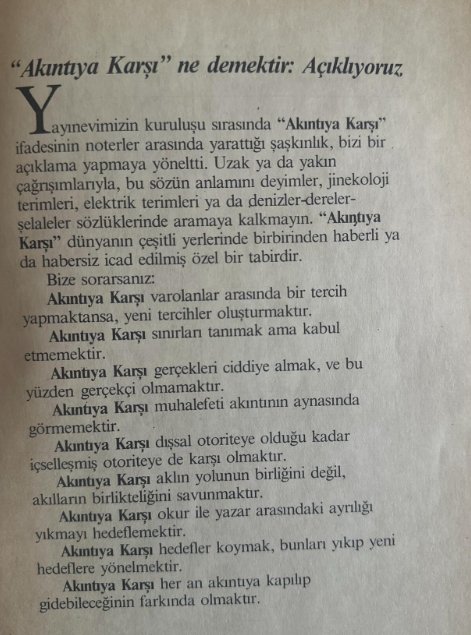 “Akıntıya Karşı” ne demektir: Açıklıyoruz

Yayınevimizin kuruluşu sırasında “Akıntıya Karşı” ifadesinin noterler arasında yarattığı şaşkınlık, bizi bir açıklama yapmaya yöneltti. Uzak ya da yakın çağrışımlarıyla, bu sözün anlamını deyimler, jinekoloji terimleri, elektrik terimleri ya da denizler-dereler-şelaleler sözlüklerinde aramaya kalkmayın. “Akıntıya Karşı” dünyanın çeşitli yerlerinde birbirinden haberli ya da habersiz icad edilmiş özel bir tabirdir.

Bize sorarsanız:

Akıntıya Karşı varolanlar arasında bir tercih yapmaktansa, yeni tercihler oluşturmaktır.

Akıntıya Karşı sınırları tanımak ama kabul etmemektir.

Akıntıya Karşı gerçekleri ciddiye almak, ve bu yüzden gerçekçi olmamaktır.

Akıntıya Karşı muhalefeti akıntının aynasında görmemektir.

Akıntıya Karşı dışsal otoriteye olduğu kadar içselleşmiş otoriteye de karşı olmaktır.

Akıntıya Karşı aklın yolunun birliğini değil, akılların birlikteliğini savunmaktır.

Akıntıya Karşı okur ile yazar arasındaki ayrılığı yıkmayı hedeflemektir.

Akıntıya Karşı hedefler koymak, bunları yıkıp yeni hedeflere yönelmektir.

Akıntıya Karşı her an akıntıya kapılıp gidebileceğinin farkında olmaktır.